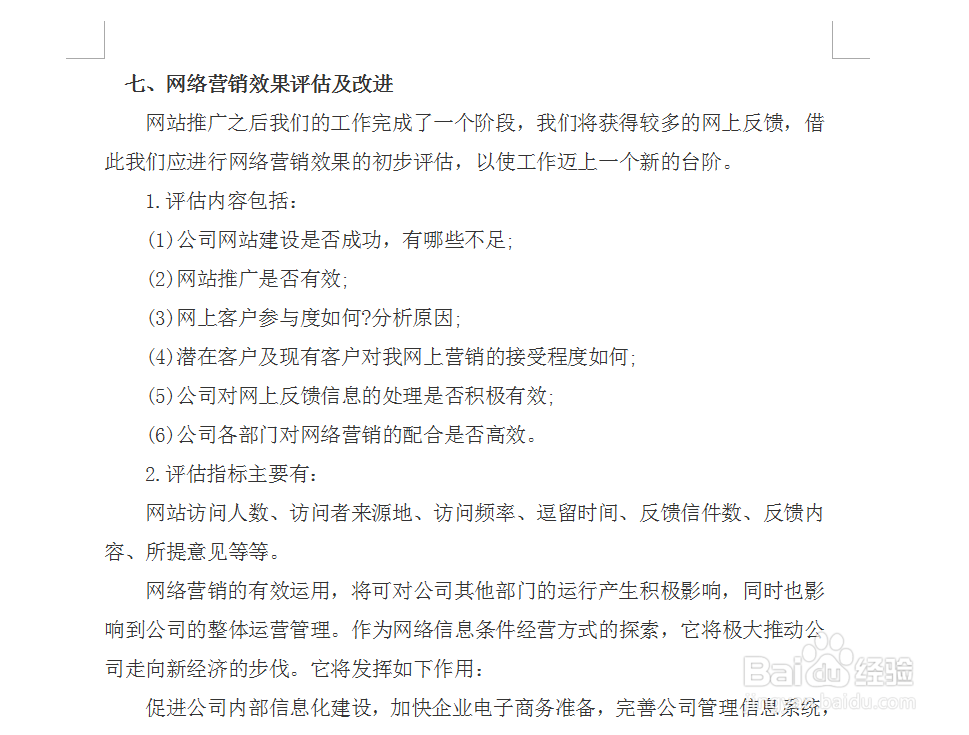 七、网络营销效果评估及改进

网站推广之后我们的工作完成了一个阶段，我们将获得较多的网上反馈，借此我们应进行网络营销效果的初步评估，以使工作迈上一个新的台阶。

1.评估内容包括：

(1)公司网站建设是否成功，有哪些不足;

(2)网站推广是否有效;

(3)网上客户参与度如何?分析原因;

(4)潜在客户及现有客户对我网上营销的接受程度如何;

(5)公司对网上反馈信息的处理是否积极有效;

(6)公司各部门对网络营销的配合是否高效。

2.评估指标主要有：

网站访问人数、访问者来源地、访问频率、逗留时间、反馈信件数、反馈内容、所提意见等等。

网络营销的有效运用，将可对公司其他部门的运行产生积极影响，同时也影响到公司的整体运营管理。作为网络信息条件经营方式的探索，它将极大推动公司走向新经济的步伐。它将发挥如下作用：

促进公司内部信息化建设，加快企业电子商务准备，完善公司管理信息系统，

Baidu经验